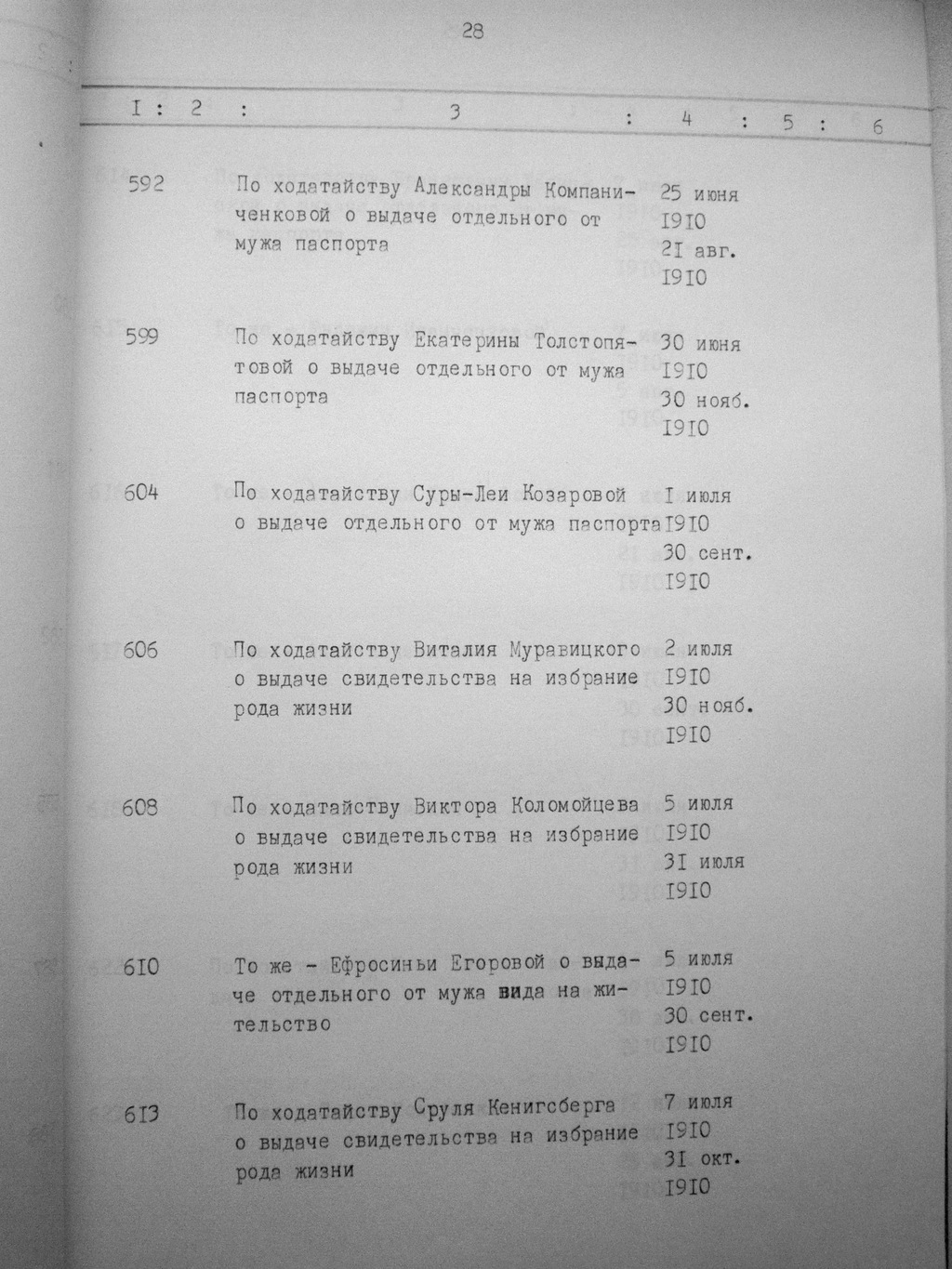 28

| I | 2 | 3 | 4 | 5 | 6 |
|---|---|---|---|---|---|
|  | 592 | По ходатайству Александры Компаниченковой о выдаче отдельного от мужа паспорта | 25 июня I9I0 2I авг. I9I0 |  |  |
|  | 599 | По ходатайству Екатерины Толстопятовой о выдаче отдельного от мужа паспорта | 30 июня I9I0 30 нояб. I9I0 |  |  |
|  | 604 | По ходатайству Суры-Леи Козаровой о выдаче отдельного от мужа паспорта | I июля I9I0 30 сент. I9I0 |  |  |
|  | 606 | По ходатайству Виталия Муравицкого о выдаче свидетельства на избрание рода жизни | 2 июля I9I0 30 нояб. I9I0 |  |  |
|  | 608 | По ходатайству Виктора Коломойцева о выдаче свидетельства на избрание рода жизни | 5 июля I9I0 3I июля I9I0 |  |  |
|  | 6I0 | То же - Ефросиньи Егоровой о выдаче отдельного от мужа вида на жительство | 5 июля I9I0 30 сент. I9I0 |  |  |
|  | 6I3 | По ходатайству Сруля Кенигсберга о выдаче свидетельства на избрание рода жизни | 7 июля I9I0 3I окт. I9I0 |  |  |